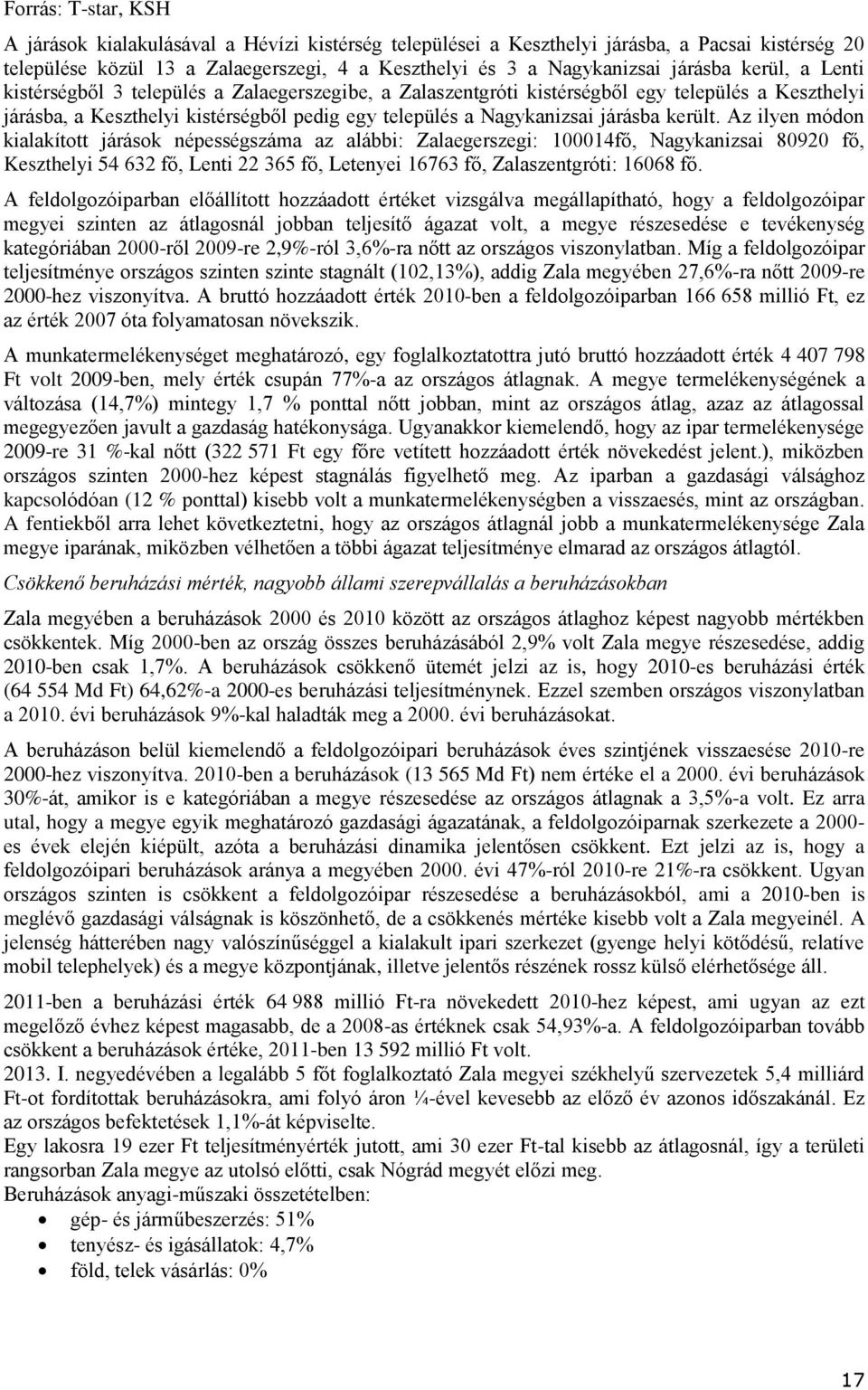 Forrás: T-star, KSH

A járások kialakulásával a Hévízi kistérség települései a Keszthelyi járásba, a Pacsai kistérség 20 települése közül 13 a Zalaegerszegi, 4 a Keszthelyi és 3 a Nagykanizsai járásba kerül, a Lenti kistérségből 3 település a Zalaegerszegibe, a Zalaszentgróti kistérségből egy település a Keszthelyi járásba, a Keszthelyi kistérségből pedig egy település a Nagykanizsai járásba került. Az ilyen módon kialakított járások népességszáma az alábbi: Zalaegerszegi: 100014fő, Nagykanizsai 80920 fő, Keszthelyi 54 632 fő, Lenti 22 365 fő, Letenyei 16763 fő, Zalaszentgróti: 16068 fő.

A feldolgozóiparban előállított hozzáadott értéket vizsgálva megállapítható, hogy a feldolgozóipar megyei szinten az átlagosnál jobban teljesítő ágazat volt, a megye részesedése e tevékenység kategóriában 2000-ről 2009-re 2,9%-ról 3,6%-ra nőtt az országos viszonylatban. Míg a feldolgozóipar teljesítménye országos szinten szinte stagnált (102,13%), addig Zala megyében 27,6%-ra nőtt 2009-re 2000-hez viszonyítva. A bruttó hozzáadott érték 2010-ben a feldolgozóiparban 166 658 millió Ft, ez az érték 2007 óta folyamatosan növekszik.

A munkatermelékenységet meghatározó, egy foglalkoztatottra jutó bruttó hozzáadott érték 4 407 798 Ft volt 2009-ben, mely érték csupán 77%-a az országos átlagnak. A megye termelékenységének a változása (14,7%) mintegy 1,7 % ponttal nőtt jobban, mint az országos átlag, azaz az átlagossal megegyezően javult a gazdaság hatékonysága. Ugyanakkor kiemelendő, hogy az ipar termelékenysége 2009-re 31 %-kal nőtt (322 571 Ft egy főre vetített hozzáadott érték növekedést jelent.), miközben országos szinten 2000-hez képest stagnálás figyelhető meg. Az iparban a gazdasági válsághoz kapcsolódóan (12 % ponttal) kisebb volt a munkatermelékenységben a visszaesés, mint az országban. A fentiekből arra lehet következtetni, hogy az országos átlagnál jobb a munkatermelékenysége Zala megye iparának, miközben vélhetően a többi ágazat teljesítménye elmarad az országos átlagtól.

Csökkenő beruházási mérték, nagyobb állami szerepvállalás a beruházásokban

Zala megyében a beruházások 2000 és 2010 között az országos átlaghoz képest nagyobb mértékben csökkentek. Míg 2000-ben az ország összes beruházásából 2,9% volt Zala megye részesedése, addig 2010-ben csak 1,7%. A beruházások csökkenő ütemét jelzi az is, hogy 2010-es beruházási érték (64 554 Md Ft) 64,62%-a 2000-es beruházási teljesítménynek. Ezzel szemben országos viszonylatban a 2010. évi beruházások 9%-kal haladták meg a 2000. évi beruházásokat.

A beruházáson belül kiemelendő a feldolgozóipari beruházások éves szintjének visszaesése 2010-re 2000-hez viszonyítva. 2010-ben a beruházások (13 565 Md Ft) nem értéke el a 2000. évi beruházások 30%-át, amikor is e kategóriában a megye részesedése az országos átlagnak a 3,5%-a volt. Ez arra utal, hogy a megye egyik meghatározó gazdasági ágazatának, a feldolgozóiparnak szerkezete a 2000-es évek elején kiépült, azóta a beruházási dinamika jelentősen csökkent. Ezt jelzi az is, hogy a feldolgozóipari beruházások aránya a megyében 2000. évi 47%-ról 2010-re 21%-ra csökkent. Ugyan országos szinten is csökkent a feldolgozóipar részesedése a beruházásokból, ami a 2010-ben is meglévő gazdasági válságnak is köszönhető, de a csökkenés mértéke kisebb volt a Zala megyeinél. A jelenség hátterében nagy valószínűséggel a kialakult ipari szerkezet (gyenge helyi kötődésű, relatíve mobil telephelyek) és a megye központjának, illetve jelentős részének rossz külső elérhetősége áll.

2011-ben a beruházási érték 64 988 millió Ft-ra növekedett 2010-hez képest, ami ugyan az ezt megelőző évhez képest magasabb, de a 2008-as értéknek csak 54,93%-a. A feldolgozóiparban tovább csökkent a beruházások értéke, 2011-ben 13 592 millió Ft volt.
2013. I. negyedévében a legalább 5 főt foglalkoztató Zala megyei székhelyű szervezetek 5,4 milliárd Ft-ot fordítottak beruházásokra, ami folyó áron ¼-ével kevesebb az előző év azonos időszakánál. Ez az országos befektetések 1,1%-át képviselte.
Egy lakosra 19 ezer Ft teljesítményérték jutott, ami 30 ezer Ft-tal kisebb az átlagosnál, így a területi rangsorban Zala megye az utolsó előtti, csak Nógrád megyét előzi meg.
Beruházások anyagi-műszaki összetételben:
• gép- és járműbeszerzés: 51%
• tenyész- és igásállatok: 4,7%
• föld, telek vásárlás: 0%

17